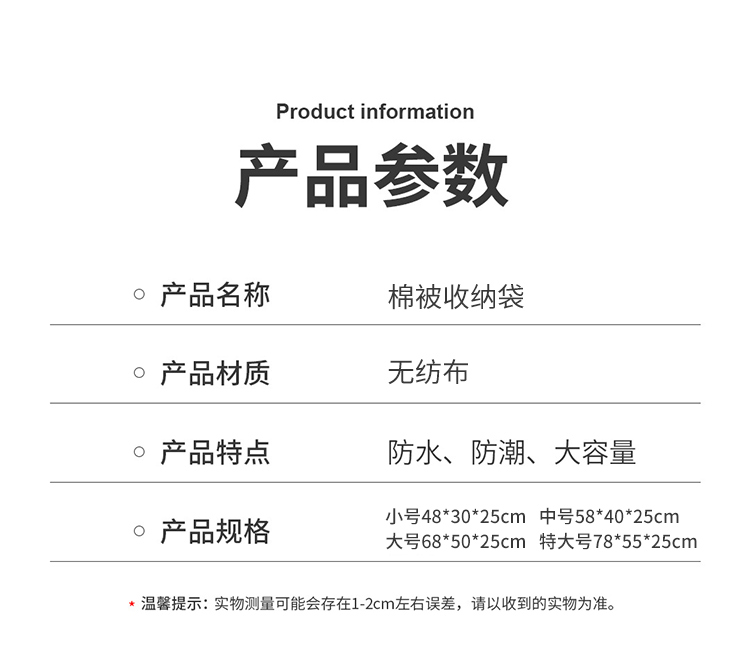 Product information

产品参数

○ 产品名称 棉被收纳袋

○ 产品材质 无纺布

○ 产品特点 防水、防潮、大容量

○ 产品规格 小号48*30*25cm 中号58*40*25cm
大号68*50*25cm 特大号78*55*25cm

* 温馨提示：实物测量可能会存在1-2cm左右误差，请以收到的实物为准。